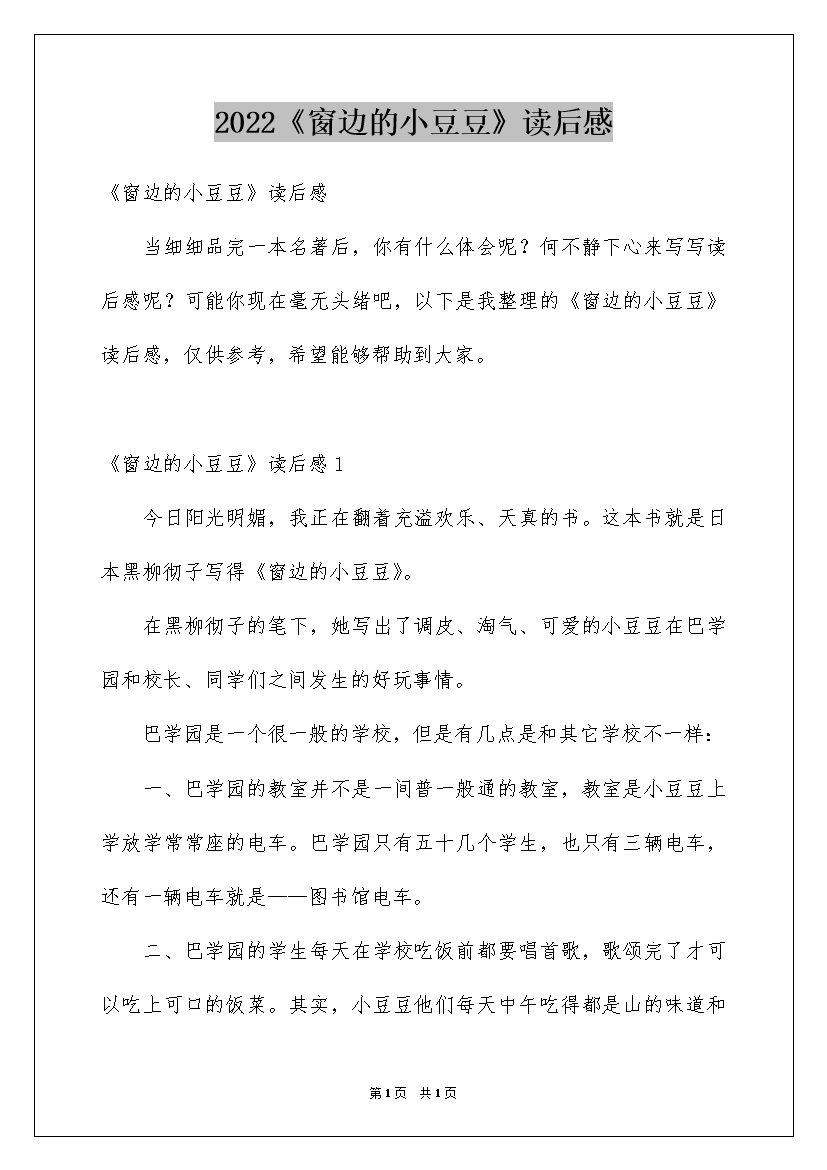 2022《窗边的小豆豆》读后感

《窗边的小豆豆》读后感

当细细品完一本名著后，你有什么体会呢？何不静下心来写写读后感呢？可能你现在毫无头绪吧，以下是我整理的《窗边的小豆豆》读后感，仅供参考，希望能够帮助到大家。

《窗边的小豆豆》读后感1

今日阳光明媚，我正在翻着充溢欢乐、天真的书。这本书就是日本黑柳彻子写得《窗边的小豆豆》。

在黑柳彻子的笔下，她写出了调皮、淘气、可爱的小豆豆在巴学园和校长、同学们之间发生的好玩事情。

巴学园是一个很一般的学校，但是有几点是和其它学校不一样：

一、巴学园的教室并不是一间普一般通的教室，教室是小豆豆上学放学常常座的电车。巴学园只有五十几个学生，也只有三辆电车，还有一辆电车就是——图书馆电车。

二、巴学园的学生每天在学校吃饭前都要唱首歌，歌颂完了才可以吃上可口的饭菜。其实，小豆豆他们每天中午吃得都是山的味道和

第1页 共1页